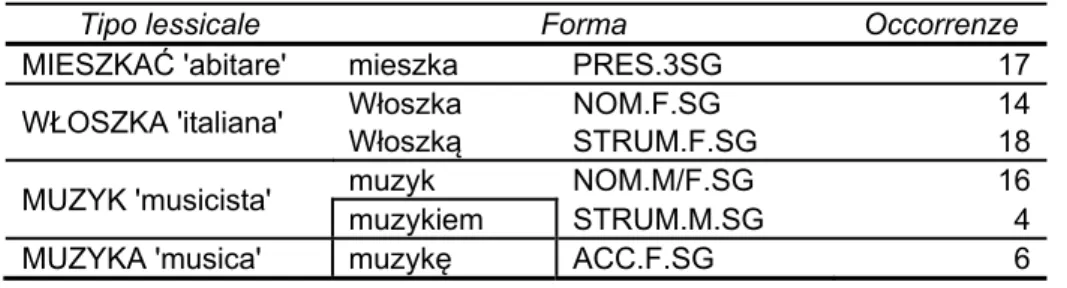 | Tipo lessicale | Forma | | Occorrenze |
|---|---|---|---|
| MIESZKAĆ 'abitare' | mieszka | PRES.3SG | 17 |
| WŁOSZKA 'italiana' | Włoszka | NOM.F.SG | 14 |
| | Włoszką | STRUM.F.SG | 18 |
| MUZYK 'musicista' | muzyk | NOM.M/F.SG | 16 |
| | muzykiem | STRUM.M.SG | 4 |
| MUZYKA 'musica' | muzykę | ACC.F.SG | 6 |